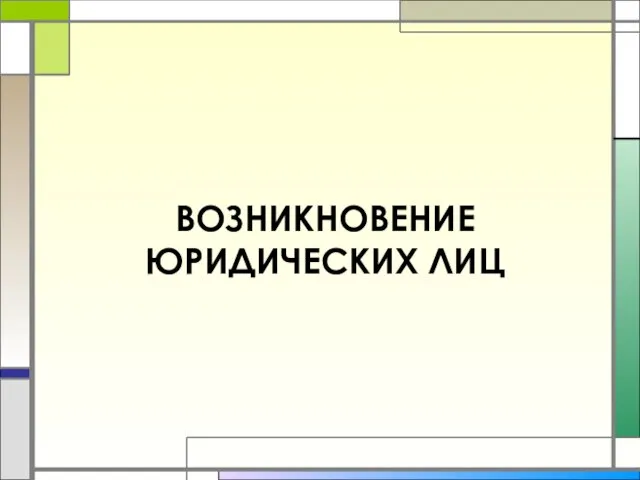 ВОЗНИКНОВЕНИЕ ЮРИДИЧЕСКИХ ЛИЦ